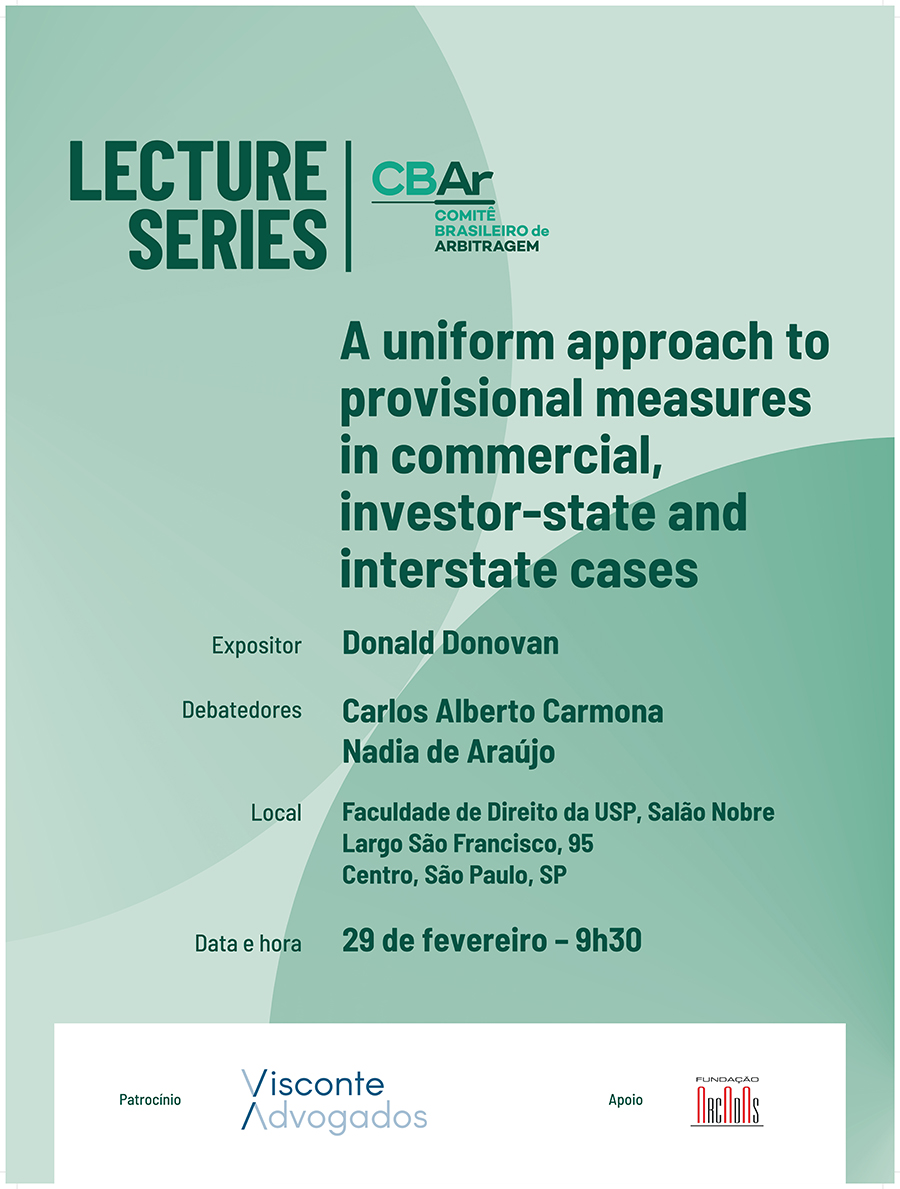 LECTURE SERIES

CBAr
COMITÊ BRASILEIRO de ARBITRAGEM

A uniform approach to provisional measures in commercial, investor-state and interstate cases

Expositor
Donald Donovan

Debatedores
Carlos Alberto Carmona
Nadia de Araújo

Local
Faculdade de Direito da USP, Salão Nobre
Largo São Francisco, 95
Centro, São Paulo, SP

Data e hora
29 de fevereiro - 9h30

Patrocínio
Visconte Advogados

Apoio
FUNDAÇÃO
ARCADAS